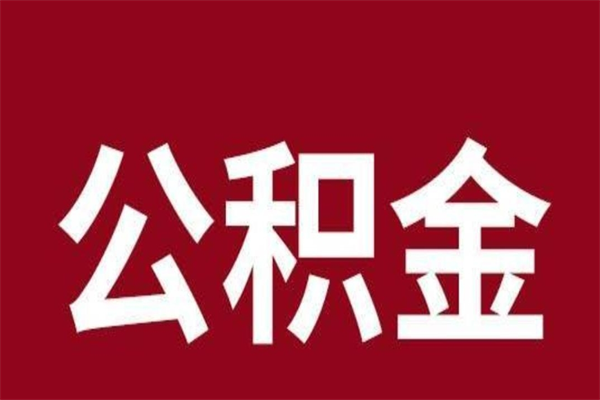 公积金